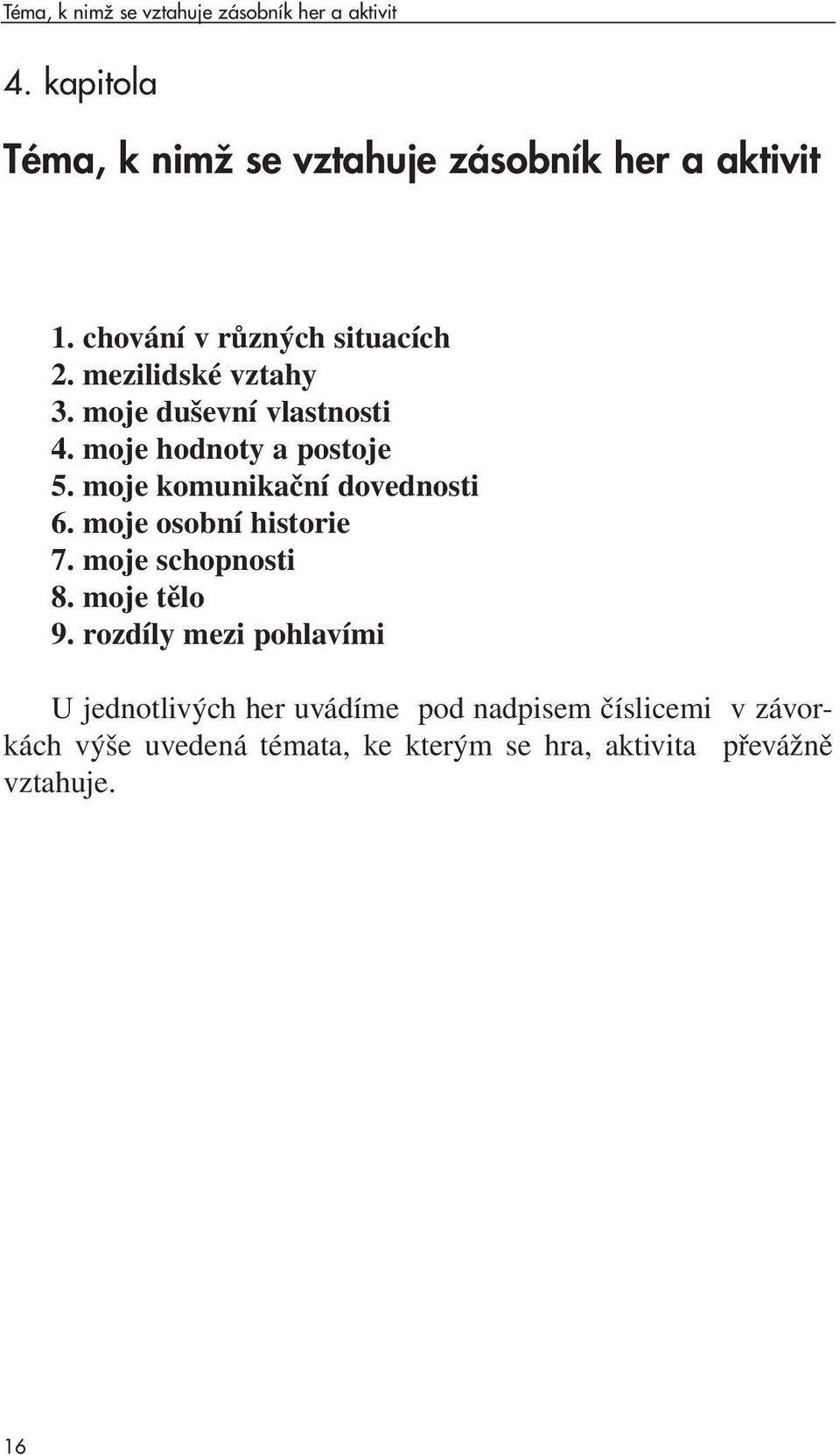 Téma, k nimž se vztahuje zásobník her a aktivit

4. kapitola

Téma, k nimž se vztahuje zásobník her a aktivit

1. chování v různých situacích
2. mezilidské vztahy
3. moje duševní vlastnosti
4. moje hodnoty a postoje
5. moje komunikační dovednosti
6. moje osobní historie
7. moje schopnosti
8. moje tělo
9. rozdíly mezi pohlavími

U jednotlivých her uvádíme pod nadpisem číslicemi v závorkách výše uvedená témata, ke kterým se hra, aktivita převážně vztahuje.

16